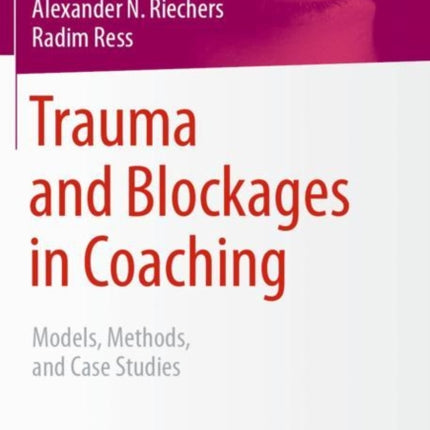 Alexander N. Riechers
Radim Ress

Trauma and Blockages in Coaching

Models, Methods, and Case Studies